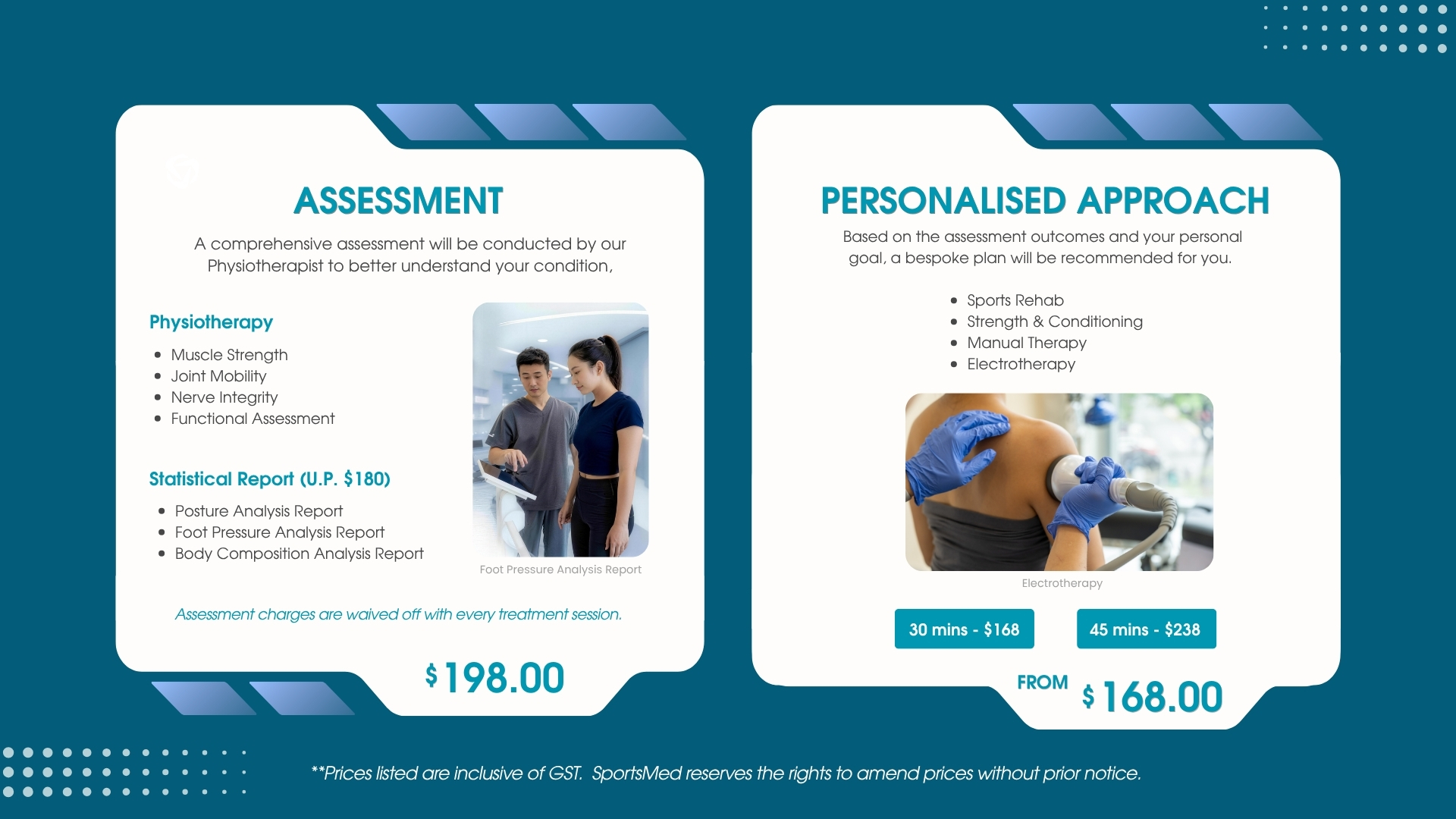 ASSESSMENT

A comprehensive assessment will be conducted by our Physiotherapist to better understand your condition,

Physiotherapy

• Muscle Strength
• Joint Mobility
• Nerve Integrity
• Functional Assessment

Statistical Report (U.P. $180)

• Posture Analysis Report
• Foot Pressure Analysis Report
• Body Composition Analysis Report

Foot Pressure Analysis Report

Assessment charges are waived off with every treatment session.

$198.00

PERSONALISED APPROACH

Based on the assessment outcomes and your personal goal, a bespoke plan will be recommended for you.

• Sports Rehab
• Strength & Conditioning
• Manual Therapy
• Electrotherapy

Electrotherapy

30 mins - $168

45 mins - $238

FROM $168.00

**Prices listed are inclusive of GST. SportsMed reserves the rights to amend prices without prior notice.